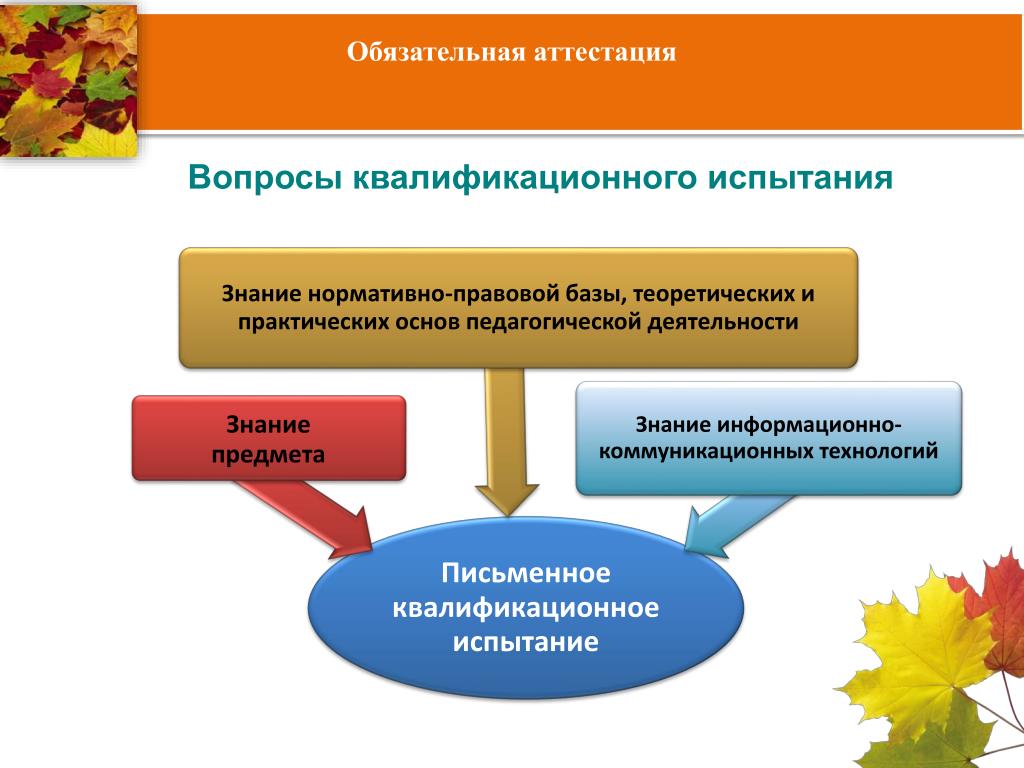 Обязательная аттестация

Вопросы квалификационного испытания

Знание нормативно-правовой базы, теоретических и практических основ педагогической деятельности

Знание предмета

Знание информационно-коммуникационных технологий

Письменное квалификационное испытание